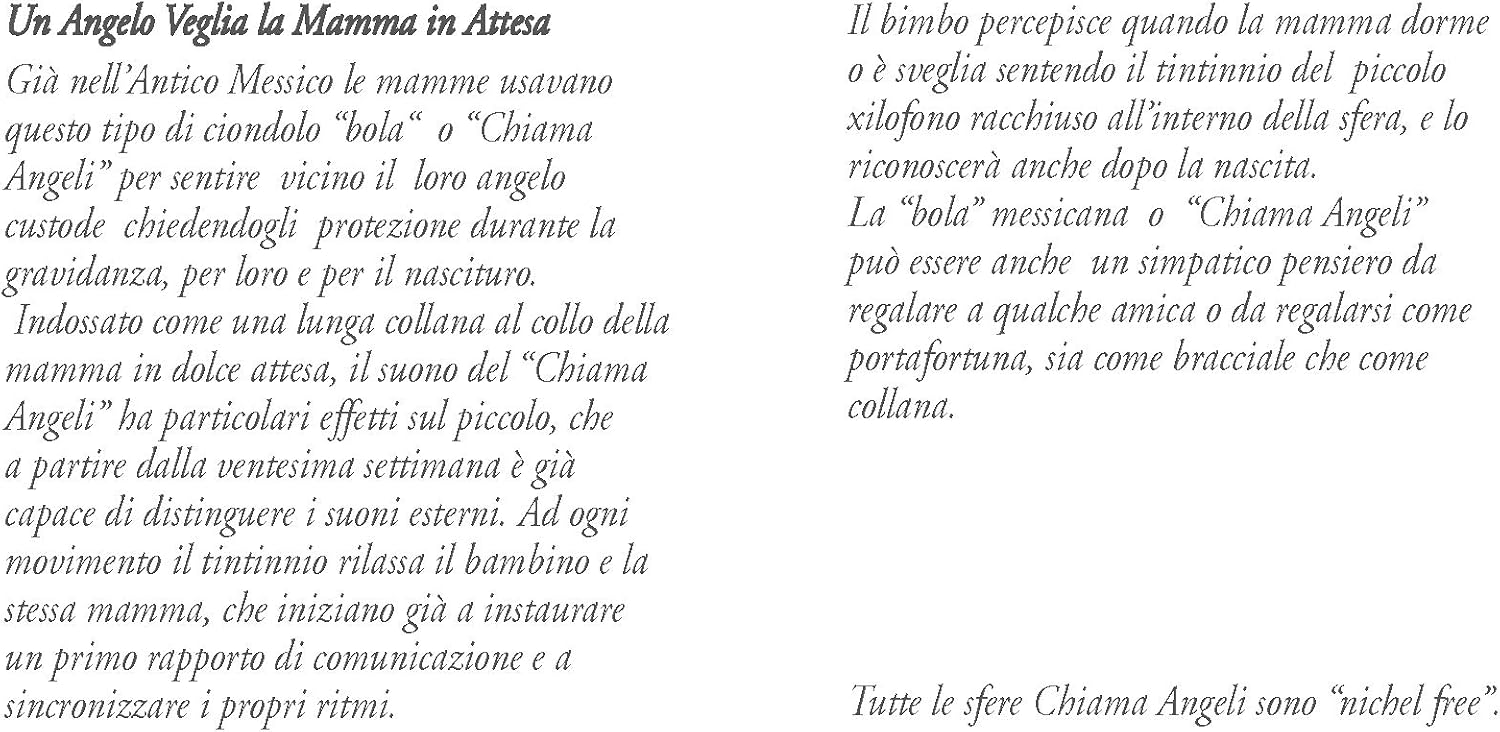 Un Angelo Veglia la Mamma in Attesa

Già nell'Antico Messico le mamme usavano questo tipo di ciondolo "bola" o "Chiama Angeli" per sentire vicino il loro angelo custode chiedendogli protezione durante la gravidanza, per loro e per il nascituro.
Indossato come una lunga collana al collo della mamma in dolce attesa, il suono del "Chiama Angeli" ha particolari effetti sul piccolo, che a partire dalla ventesima settimana è già capace di distinguere i suoni esterni. Ad ogni movimento il tintinnio rilassa il bambino e la stessa mamma, che iniziano già a instaurare un primo rapporto di comunicazione e a sincronizzare i propri ritmi.

Il bimbo percepisce quando la mamma dorme o è sveglia sentendo il tintinnio del piccolo xilofono racchiuso all'interno della sfera, e lo riconoscerà anche dopo la nascita.
La "bola" messicana o "Chiama Angeli" può essere anche un simpatico pensiero da regalare a qualche amica o da regalarsi come portafortuna, sia come bracciale che come collana.

Tutte le sfere Chiama Angeli sono "nichel free".